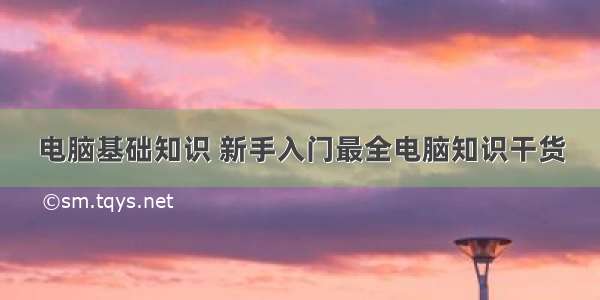 电脑基础知识 新手入门最全电脑知识干货

©sm.tqys.net